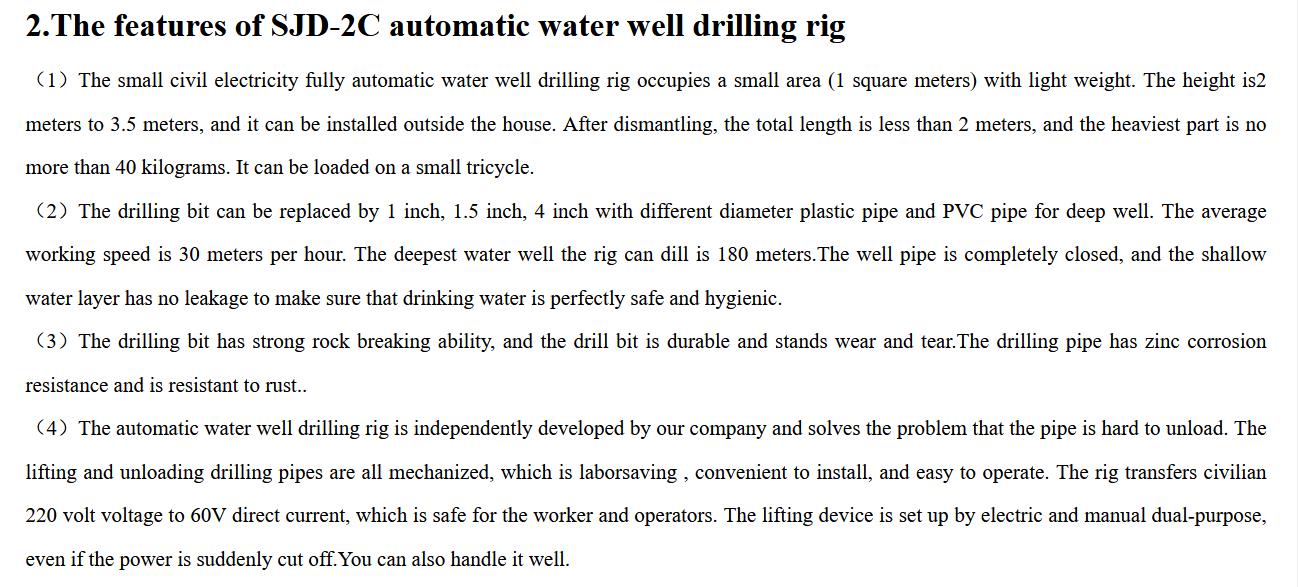 2.The features of SJD-2C automatic water well drilling rig

（1）The small civil electricity fully automatic water well drilling rig occupies a small area (1 square meters) with light weight. The height is2 meters to 3.5 meters, and it can be installed outside the house. After dismantling, the total length is less than 2 meters, and the heaviest part is no more than 40 kilograms. It can be loaded on a small tricycle.

（2）The drilling bit can be replaced by 1 inch, 1.5 inch, 4 inch with different diameter plastic pipe and PVC pipe for deep well. The average working speed is 30 meters per hour. The deepest water well the rig can dill is 180 meters.The well pipe is completely closed, and the shallow water layer has no leakage to make sure that drinking water is perfectly safe and hygienic.

（3）The drilling bit has strong rock breaking ability, and the drill bit is durable and stands wear and tear.The drilling pipe has zinc corrosion resistance and is resistant to rust..

（4）The automatic water well drilling rig is independently developed by our company and solves the problem that the pipe is hard to unload. The lifting and unloading drilling pipes are all mechanized, which is laborsaving , convenient to install, and easy to operate. The rig transfers civilian 220 volt voltage to 60V direct current, which is safe for the worker and operators. The lifting device is set up by electric and manual dual-purpose, even if the power is suddenly cut off.You can also handle it well.